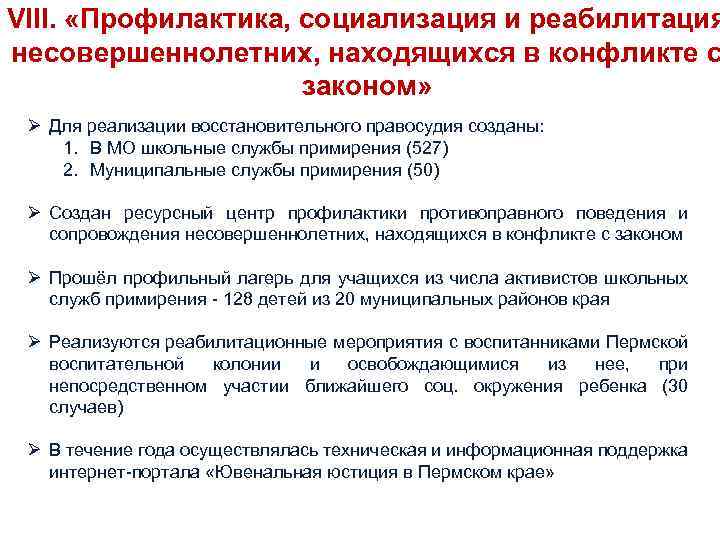 VIII. «Профилактика, социализация и реабилитация несовершеннолетних, находящихся в конфликте с законом»

➢ Для реализации восстановительного правосудия созданы:
1. В МО школьные службы примирения (527)
2. Муниципальные службы примирения (50)

➢ Создан ресурсный центр профилактики противоправного поведения и сопровождения несовершеннолетних, находящихся в конфликте с законом

➢ Прошёл профильный лагерь для учащихся из числа активистов школьных служб примирения - 128 детей из 20 муниципальных районов края

➢ Реализуются реабилитационные мероприятия с воспитанниками Пермской воспитательной колонии и освобождающимися из нее, при непосредственном участии ближайшего соц. окружения ребенка (30 случаев)

➢ В течение года осуществлялась техническая и информационная поддержка интернет-портала «Ювенальная юстиция в Пермском крае»